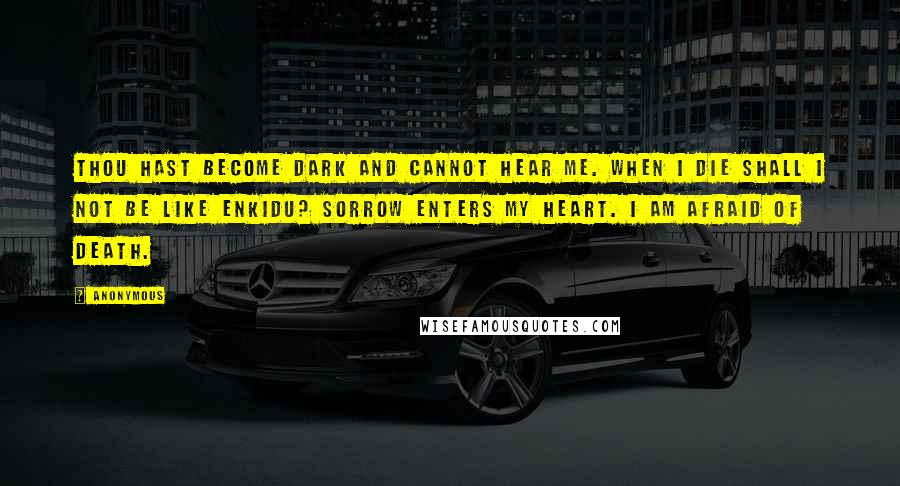 THOU HAST BECOME DARK AND CANNOT HEAR ME. WHEN I DIE SHALL I NOT BE LIKE ENKIDU? SORROW ENTERS MY HEART. I AM AFRAID OF DEATH.

? ANONYMOUS

WISEFAMOUSQUOTES.COM